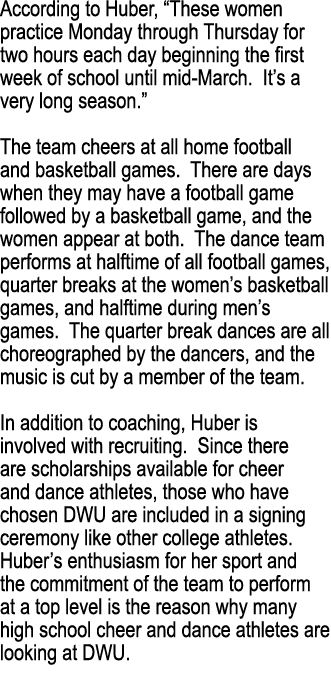 According to Huber, “These women practice Monday through Thursday for two hours each day beginning the first week of school until mid-March. It’s a very long season.”

The team cheers at all home football and basketball games. There are days when they may have a football game followed by a basketball game, and the women appear at both. The dance team performs at halftime of all football games, quarter breaks at the women’s basketball games, and halftime during men’s games. The quarter break dances are all choreographed by the dancers, and the music is cut by a member of the team.

In addition to coaching, Huber is involved with recruiting. Since there are scholarships available for cheer and dance athletes, those who have chosen DWU are included in a signing ceremony like other college athletes. Huber’s enthusiasm for her sport and the commitment of the team to perform at a top level is the reason why many high school cheer and dance athletes are looking at DWU.